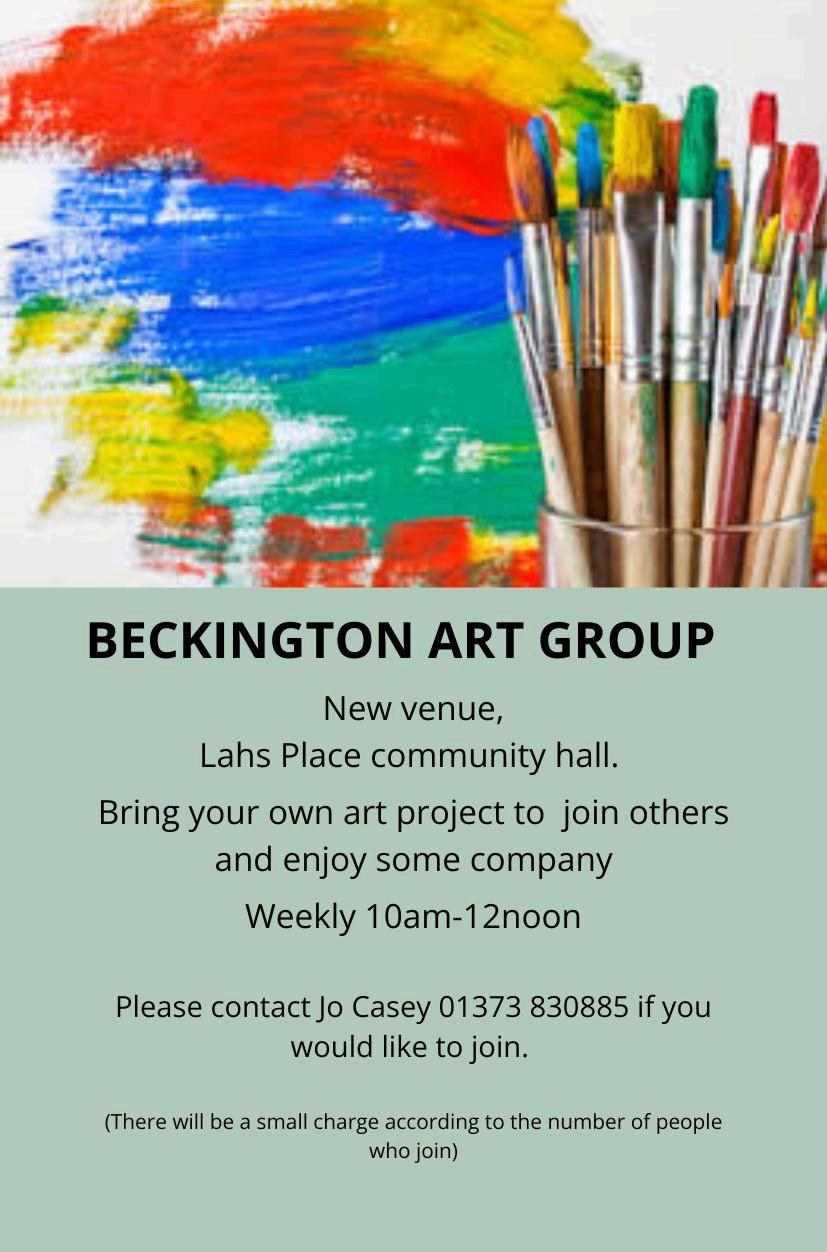 BECKINGTON ART GROUP

New venue,
Lahs Place community hall.

Bring your own art project to  join others and enjoy some company

Weekly 10am-12noon

Please contact Jo Casey 01373 830885 if you would like to join.

(There will be a small charge according to the number of people who join)